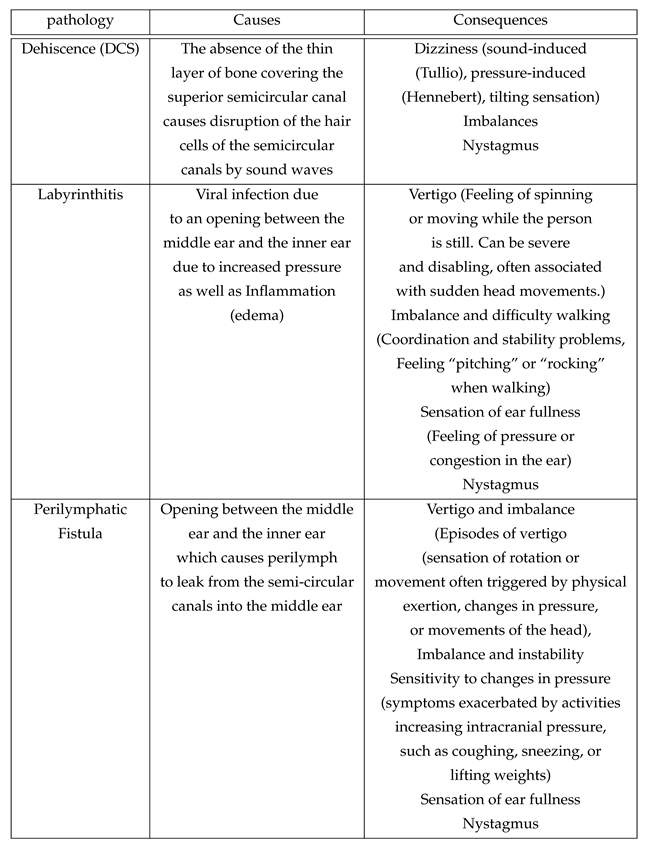 | pathology | Causes | Consequences |
|---|---|---|
| Dehiscence (DCS) | The absence of the thin layer of bone covering the superior semicircular canal causes disruption of the hair cells of the semicircular canals by sound waves | Dizziness (sound-induced (Tullio), pressure-induced (Hennebert), tilting sensation) Imbalances Nystagmus |
| Labyrinthitis | Viral infection due to an opening between the middle ear and the inner ear due to increased pressure as well as Inflammation (edema) | Vertigo (Feeling of spinning or moving while the person is still. Can be severe and disabling, often associated with sudden head movements.) Imbalance and difficulty walking (Coordination and stability problems, Feeling “pitching” or “rocking” when walking) Sensation of ear fullness (Feeling of pressure or congestion in the ear) Nystagmus |
| Perilymphatic Fistula | Opening between the middle ear and the inner ear which causes perilymph to leak from the semi-circular canals into the middle ear | Vertigo and imbalance (Episodes of vertigo (sensation of rotation or movement often triggered by physical exertion, changes in pressure, or movements of the head), Imbalance and instability Sensitivity to changes in pressure (symptoms exacerbated by activities increasing intracranial pressure, such as coughing, sneezing, or lifting weights) Sensation of ear fullness Nystagmus |